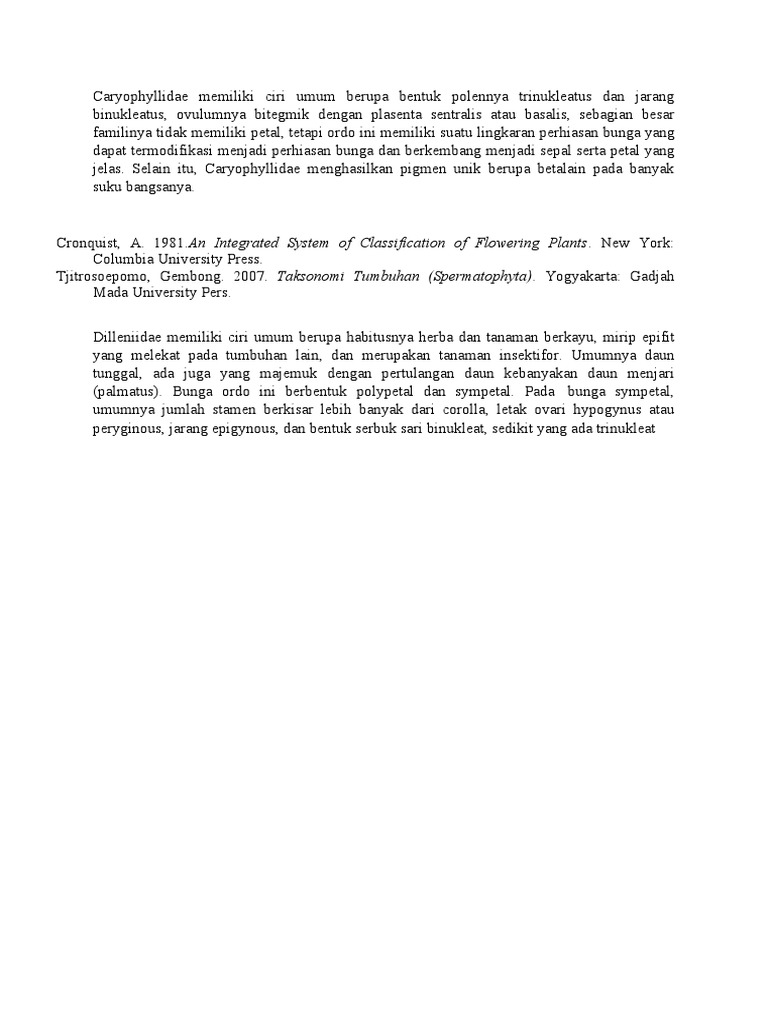 Caryophyllidae memiliki ciri umum berupa bentuk polennya trinukleatus dan jarang binukleatus, ovulumnya bitegmik dengan plasenta sentralis atau basalis, sebagian besar familinya tidak memiliki petal, tetapi ordo ini memiliki suatu lingkaran perhiasan bunga yang dapat termodifikasi menjadi perhiasan bunga dan berkembang menjadi sepal serta petal yang jelas. Selain itu, Caryophyllidae menghasilkan pigmen unik berupa betalain pada banyak suku bangsanya.

Cronquist, A. 1981.An Integrated System of Classification of Flowering Plants. New York: Columbia University Press.
Tjitrosoepomo, Gembong. 2007. Taksonomi Tumbuhan (Spermatophyta). Yogyakarta: Gadjah Mada University Pers.

Dilleniidae memiliki ciri umum berupa habitusnya herba dan tanaman berkayu, mirip epifit yang melekat pada tumbuhan lain, dan merupakan tanaman insektifor. Umumnya daun tunggal, ada juga yang majemuk dengan pertulangan daun kebanyakan daun menjari (palmatus). Bunga ordo ini berbentuk polypetal dan sympetal. Pada bunga sympetal, umumnya jumlah stamen berkisar lebih banyak dari corolla, letak ovari hypogynus atau peryginous, jarang epigynous, dan bentuk serbuk sari binukleat, sedikit yang ada trinukleat